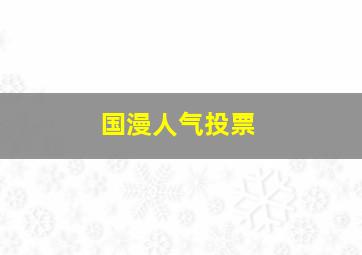 国漫人气投票